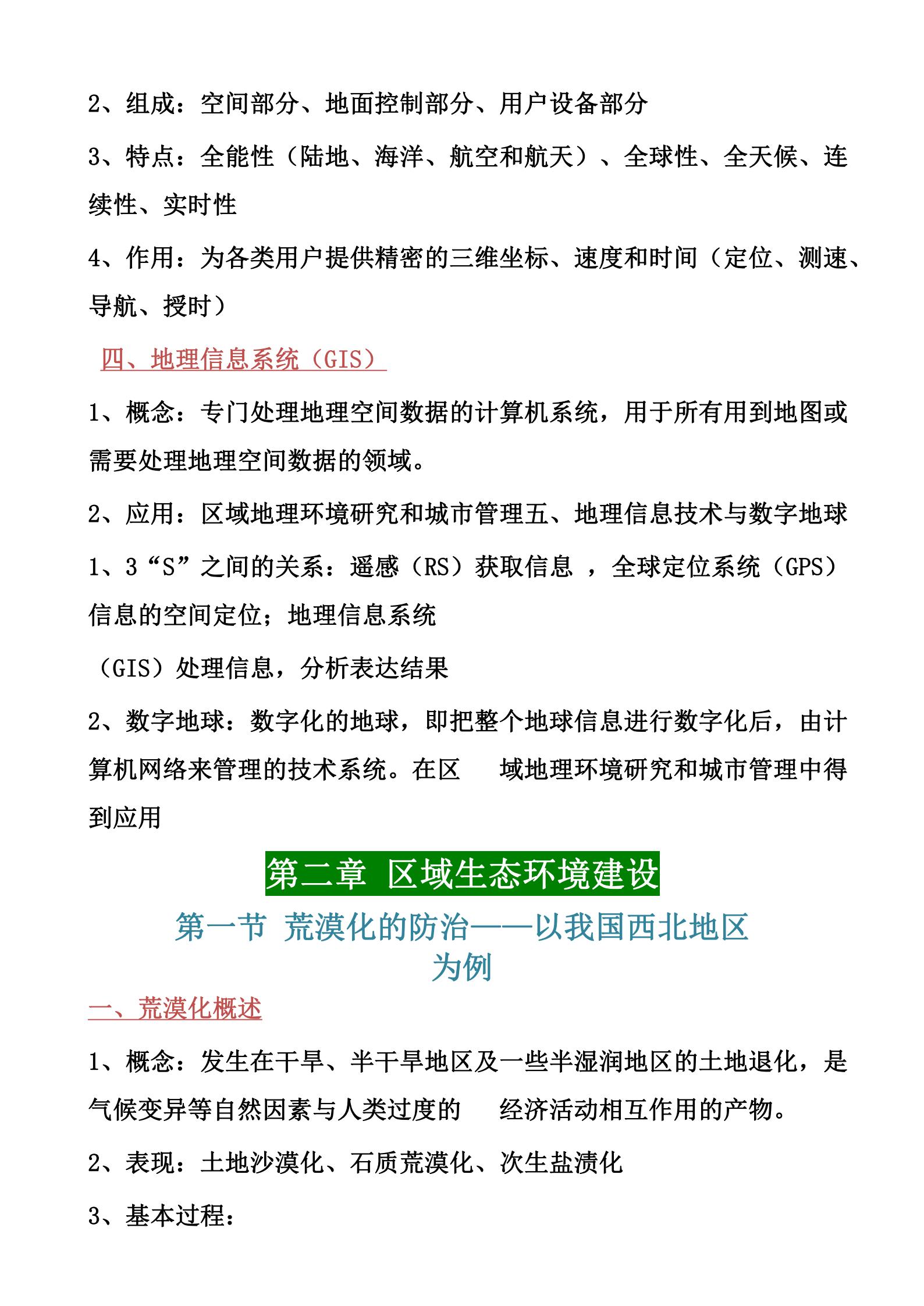 2、组成：空间部分、地面控制部分、用户设备部分

3、特点：全能性（陆地、海洋、航空和航天）、全球性、全天候、连续性、实时性

4、作用：为各类用户提供精密的三维坐标、速度和时间（定位、测速、导航、授时）

四、地理信息系统（GIS）

1、概念：专门处理地理空间数据的计算机系统，用于所有用到地图或需要处理地理空间数据的领域。

2、应用：区域地理环境研究和城市管理五、地理信息技术与数字地球

1、3“S”之间的关系：遥感（RS）获取信息 ，全球定位系统（GPS）信息的空间定位；地理信息系统

（GIS）处理信息，分析表达结果

2、数字地球：数字化的地球，即把整个地球信息进行数字化后，由计算机网络来管理的技术系统。在区 域地理环境研究和城市管理中得到应用

第二章 区域生态环境建设

第一节 荒漠化的防治——以我国西北地区为例

一、荒漠化概述

1、概念：发生在干旱、半干旱地区及一些半湿润地区的土地退化，是气候变异等自然因素与人类过度的 经济活动相互作用的产物。

2、表现：土地沙漠化、石质荒漠化、次生盐渍化

3、基本过程：